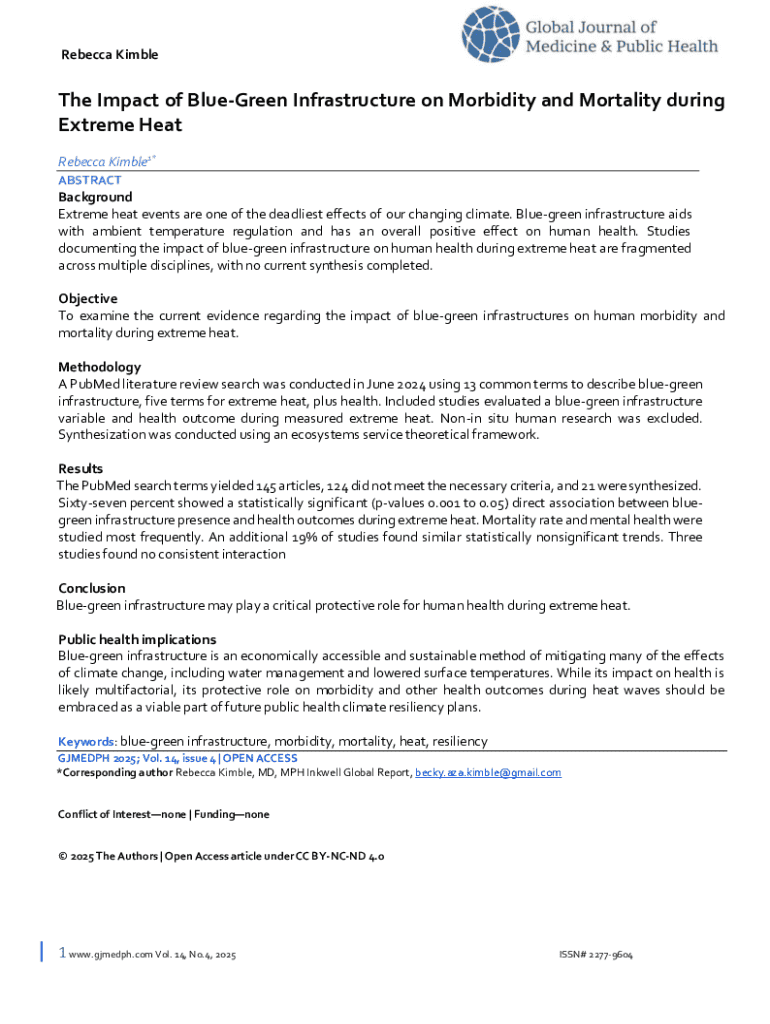 Rebecca Kimble

Global Journal of Medicine & Public Health

The Impact of Blue-Green Infrastructure on Morbidity and Mortality during Extreme Heat

Rebecca Kimble$^{1*}$

ABSTRACT

Background
Extreme heat events are one of the deadliest effects of our changing climate. Blue-green infrastructure aids with ambient temperature regulation and has an overall positive effect on human health. Studies documenting the impact of blue-green infrastructure on human health during extreme heat are fragmented across multiple disciplines, with no current synthesis completed.

Objective
To examine the current evidence regarding the impact of blue-green infrastructures on human morbidity and mortality during extreme heat.

Methodology
A PubMed literature review search was conducted in June 2024 using 13 common terms to describe blue-green infrastructure, five terms for extreme heat, plus health. Included studies evaluated a blue-green infrastructure variable and health outcome during measured extreme heat. Non-in situ human research was excluded. Synthesization was conducted using an ecosystems service theoretical framework.

Results
The PubMed search terms yielded 145 articles, 124 did not meet the necessary criteria, and 21 were synthesized. Sixty-seven percent showed a statistically significant (p-values 0.001 to 0.05) direct association between blue-green infrastructure presence and health outcomes during extreme heat. Mortality rate and mental health were studied most frequently. An additional 19% of studies found similar statistically nonsignificant trends. Three studies found no consistent interaction

Conclusion
Blue-green infrastructure may play a critical protective role for human health during extreme heat.

Public health implications
Blue-green infrastructure is an economically accessible and sustainable method of mitigating many of the effects of climate change, including water management and lowered surface temperatures. While its impact on health is likely multifactorial, its protective role on morbidity and other health outcomes during heat waves should be embraced as a viable part of future public health climate resiliency plans.

Keywords: blue-green infrastructure, morbidity, mortality, heat, resiliency
GJMEDPH 2025; Vol. 14, issue 4 | OPEN ACCESS
*Corresponding author Rebecca Kimble, MD, MPH Inkwell Global Report, becky.aza.kimble@gmail.com

Conflict of Interest—none | Funding—none

© 2025 The Authors | Open Access article under CC BY-NC-ND 4.0

1 www.gjmedph.com Vol. 14, No.4, 2025

ISSN# 2277-9604